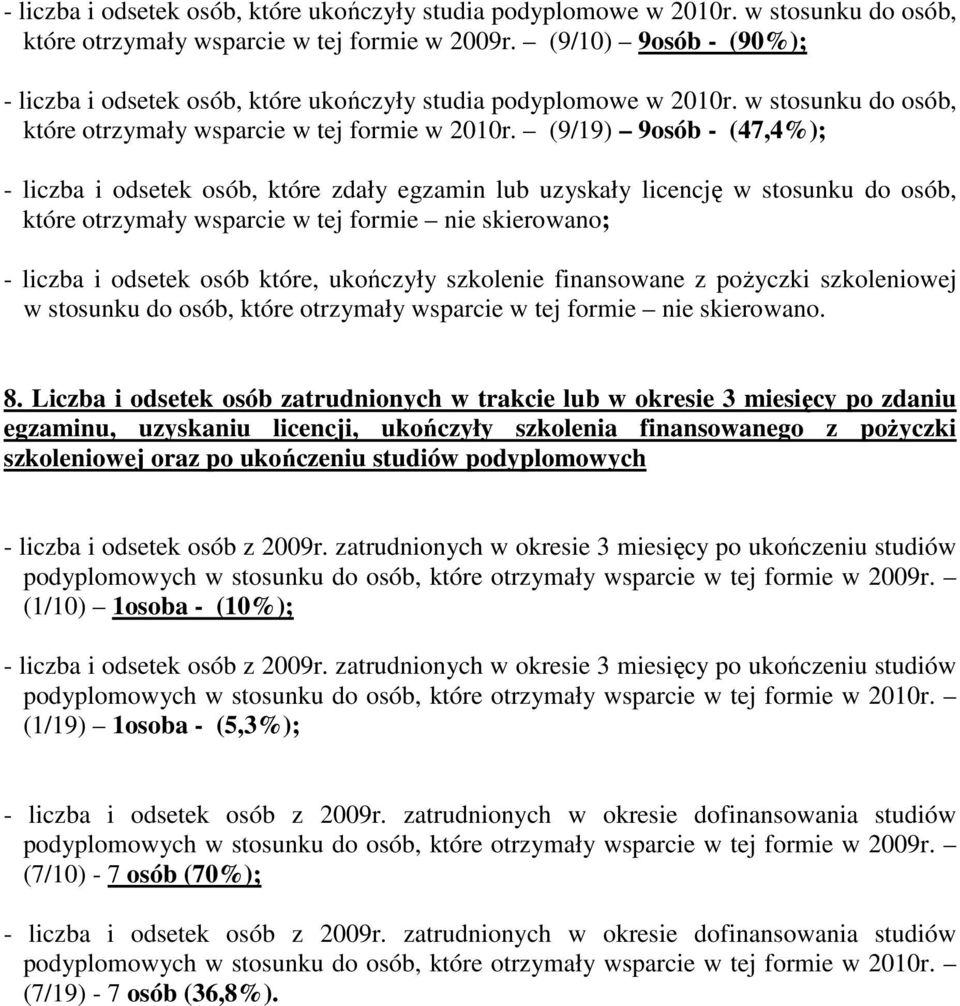 - liczba i odsetek osób, które ukończyły studia podyplomowe w 2010r. w stosunku do osób, które otrzymały wsparcie w tej formie w 2009r. – (9/10) 9osób - (90%);

- liczba i odsetek osób, które ukończyły studia podyplomowe w 2010r. w stosunku do osób, które otrzymały wsparcie w tej formie w 2010r. – (9/19) – 9osób - (47,4%);

- liczba i odsetek osób, które zdały egzamin lub uzyskały licencję w stosunku do osób, które otrzymały wsparcie w tej formie – nie skierowano;

- liczba i odsetek osób które, ukończyły szkolenie finansowane z pożyczki szkoleniowej w stosunku do osób, które otrzymały wsparcie w tej formie – nie skierowano.

8. Liczba i odsetek osób zatrudnionych w trakcie lub w okresie 3 miesięcy po zdaniu egzaminu, uzyskaniu licencji, ukończyły szkolenia finansowanego z pożyczki szkoleniowej oraz po ukończeniu studiów podyplomowych

- liczba i odsetek osób z 2009r. zatrudnionych w okresie 3 miesięcy po ukończeniu studiów podyplomowych w stosunku do osób, które otrzymały wsparcie w tej formie w 2009r. – (1/10) – 1osoba - (10%);

- liczba i odsetek osób z 2009r. zatrudnionych w okresie 3 miesięcy po ukończeniu studiów podyplomowych w stosunku do osób, które otrzymały wsparcie w tej formie w 2010r. – (1/19) – 1osoba - (5,3%);

- liczba i odsetek osób z 2009r. zatrudnionych w okresie dofinansowania studiów podyplomowych w stosunku do osób, które otrzymały wsparcie w tej formie w 2009r. – (7/10) - 7 osób (70%);

- liczba i odsetek osób z 2009r. zatrudnionych w okresie dofinansowania studiów podyplomowych w stosunku do osób, które otrzymały wsparcie w tej formie w 2010r. – (7/19) - 7 osób (36,8%).